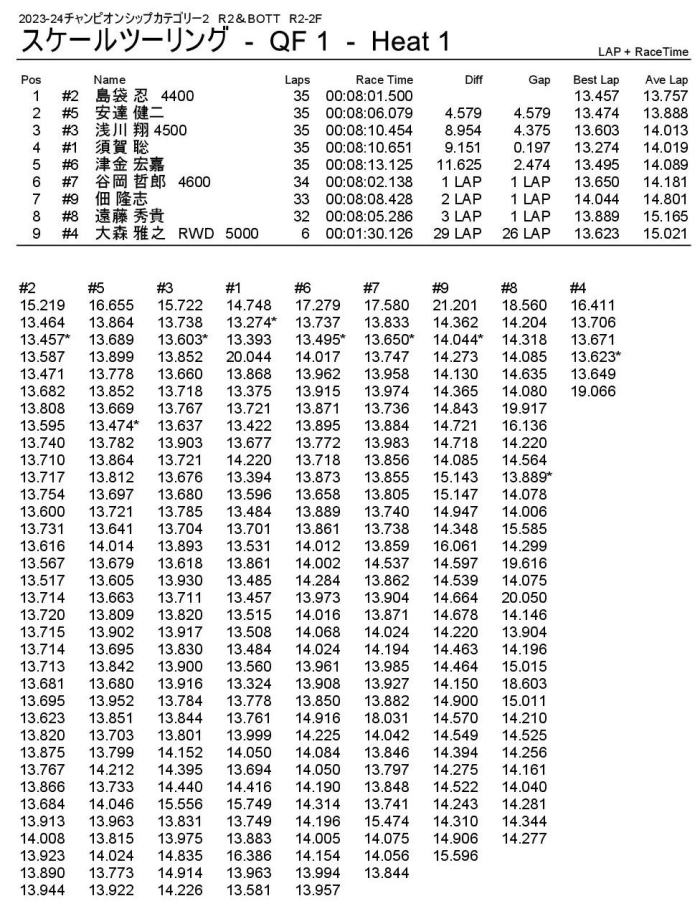 2023-24チャンピオンシップカテゴリー2 R2＆BOTT R2-2F

スケールツーリング - QF 1 - Heat 1

LAP + RaceTime

| Pos | | Name | Laps | Race Time | Diff | Gap | Best Lap | Ave Lap |
|---|---|---|---|---|---|---|---|---|
| 1 | #2 | 島袋 忍 4400 | 35 | 00:08:01.500 | | | 13.457 | 13.757 |
| 2 | #5 | 安達 健二 | 35 | 00:08:06.079 | 4.579 | 4.579 | 13.474 | 13.888 |
| 3 | #3 | 浅川 翔 4500 | 35 | 00:08:10.454 | 8.954 | 4.375 | 13.603 | 14.013 |
| 4 | #1 | 須賀 聡 | 35 | 00:08:10.651 | 9.151 | 0.197 | 13.274 | 14.019 |
| 5 | #6 | 津金 宏嘉 | 35 | 00:08:13.125 | 11.625 | 2.474 | 13.495 | 14.089 |
| 6 | #7 | 谷岡 哲郎 4600 | 34 | 00:08:02.138 | 1 LAP | 1 LAP | 13.650 | 14.181 |
| 7 | #9 | 佃 隆志 | 33 | 00:08:08.428 | 2 LAP | 1 LAP | 14.044 | 14.801 |
| 8 | #8 | 遠藤 秀貴 | 32 | 00:08:05.286 | 3 LAP | 1 LAP | 13.889 | 15.165 |
| 9 | #4 | 大森 雅之 RWD 5000 | 6 | 00:01:30.126 | 29 LAP | 26 LAP | 13.623 | 15.021 |

| #2 | #5 | #3 | #1 | #6 | #7 | #9 | #8 | #4 |
|---|---|---|---|---|---|---|---|---|
| 15.219 | 16.655 | 15.722 | 14.748 | 17.279 | 17.580 | 21.201 | 18.560 | 16.411 |
| 13.464 | 13.864 | 13.738 | 13.274* | 13.737 | 13.833 | 14.362 | 14.204 | 13.706 |
| 13.457* | 13.689 | 13.603* | 13.393 | 13.495* | 13.650* | 14.044* | 14.318 | 13.671 |
| 13.587 | 13.899 | 13.852 | 20.044 | 14.017 | 13.747 | 14.273 | 14.085 | 13.623* |
| 13.471 | 13.778 | 13.660 | 13.868 | 13.962 | 13.958 | 14.130 | 14.635 | 13.649 |
| 13.682 | 13.852 | 13.718 | 13.375 | 13.915 | 13.974 | 14.365 | 14.080 | 19.066 |
| 13.808 | 13.669 | 13.767 | 13.721 | 13.871 | 13.736 | 14.843 | 19.917 | |
| 13.595 | 13.474* | 13.637 | 13.422 | 13.895 | 13.884 | 14.721 | 16.136 | |
| 13.740 | 13.782 | 13.903 | 13.677 | 13.772 | 13.983 | 14.718 | 14.220 | |
| 13.710 | 13.864 | 13.721 | 14.220 | 13.718 | 13.856 | 14.085 | 14.564 | |
| 13.717 | 13.812 | 13.676 | 13.394 | 13.873 | 13.855 | 15.143 | 13.889* | |
| 13.754 | 13.697 | 13.680 | 13.596 | 13.658 | 13.805 | 15.147 | 14.078 | |
| 13.600 | 13.721 | 13.785 | 13.484 | 13.889 | 13.740 | 14.947 | 14.006 | |
| 13.731 | 13.641 | 13.704 | 13.701 | 13.861 | 13.738 | 14.348 | 15.585 | |
| 13.616 | 14.014 | 13.893 | 13.531 | 14.012 | 13.859 | 16.061 | 14.299 | |
| 13.567 | 13.679 | 13.618 | 13.861 | 14.002 | 14.537 | 14.597 | 19.616 | |
| 13.517 | 13.605 | 13.930 | 13.485 | 14.284 | 13.862 | 14.539 | 14.075 | |
| 13.714 | 13.663 | 13.711 | 13.457 | 13.973 | 13.904 | 14.664 | 20.050 | |
| 13.720 | 13.809 | 13.820 | 13.515 | 14.016 | 13.871 | 14.678 | 14.146 | |
| 13.715 | 13.902 | 13.917 | 13.508 | 14.068 | 14.024 | 14.220 | 13.904 | |
| 13.714 | 13.695 | 13.830 | 13.484 | 14.024 | 14.194 | 14.463 | 14.196 | |
| 13.713 | 13.842 | 13.900 | 13.560 | 13.961 | 13.985 | 14.464 | 15.015 | |
| 13.681 | 13.680 | 13.916 | 13.324 | 13.908 | 13.927 | 14.150 | 18.603 | |
| 13.695 | 13.952 | 13.784 | 13.778 | 13.850 | 13.882 | 14.900 | 15.011 | |
| 13.623 | 13.851 | 13.844 | 13.761 | 14.916 | 18.031 | 14.570 | 14.210 | |
| 13.820 | 13.703 | 13.801 | 13.999 | 14.225 | 14.042 | 14.549 | 14.525 | |
| 13.875 | 13.799 | 14.152 | 14.050 | 14.084 | 13.846 | 14.394 | 14.256 | |
| 13.767 | 14.212 | 14.395 | 13.694 | 14.050 | 13.797 | 14.275 | 14.161 | |
| 13.866 | 13.733 | 14.440 | 14.416 | 14.190 | 13.848 | 14.522 | 14.040 | |
| 13.684 | 14.046 | 15.556 | 15.749 | 14.314 | 13.741 | 14.243 | 14.281 | |
| 13.913 | 13.963 | 13.831 | 13.749 | 14.196 | 15.474 | 14.310 | 14.344 | |
| 14.008 | 13.815 | 13.975 | 13.883 | 14.005 | 14.075 | 14.906 | 14.277 | |
| 13.923 | 14.024 | 14.835 | 16.386 | 14.154 | 14.056 | 15.596 | | |
| 13.890 | 13.773 | 14.914 | 13.963 | 13.994 | 13.844 | | | |
| 13.944 | 13.922 | 14.226 | 13.581 | 13.957 | | | | |